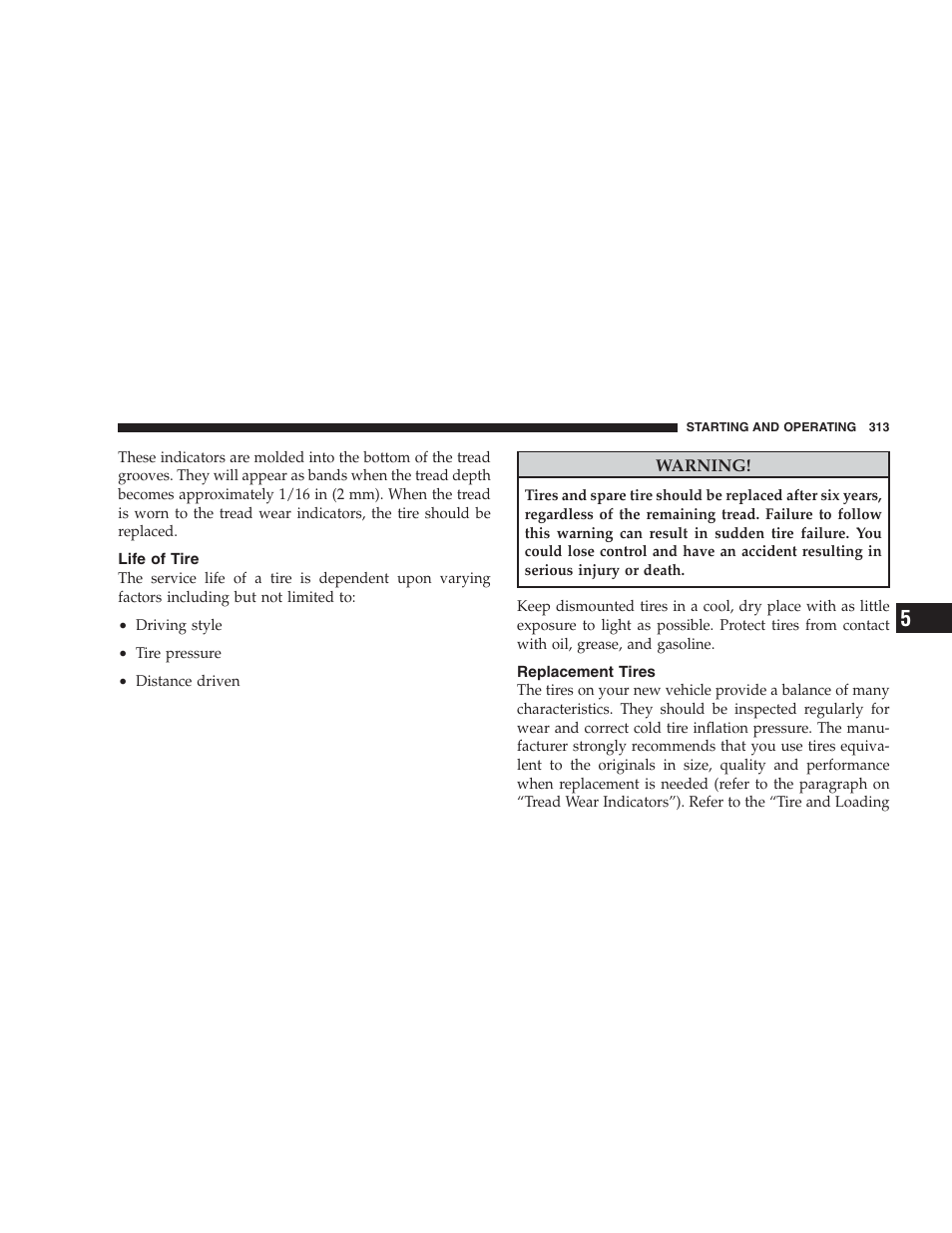 STARTING AND OPERATING 313

These indicators are molded into the bottom of the tread grooves. They will appear as bands when the tread depth becomes approximately 1/16 in (2 mm). When the tread is worn to the tread wear indicators, the tire should be replaced.

Life of Tire

The service life of a tire is dependent upon varying factors including but not limited to:

• Driving style

• Tire pressure

• Distance driven

WARNING!

Tires and spare tire should be replaced after six years, regardless of the remaining tread. Failure to follow this warning can result in sudden tire failure. You could lose control and have an accident resulting in serious injury or death.

Keep dismounted tires in a cool, dry place with as little exposure to light as possible. Protect tires from contact with oil, grease, and gasoline.

Replacement Tires

The tires on your new vehicle provide a balance of many characteristics. They should be inspected regularly for wear and correct cold tire inflation pressure. The manufacturer strongly recommends that you use tires equivalent to the originals in size, quality and performance when replacement is needed (refer to the paragraph on “Tread Wear Indicators”). Refer to the “Tire and Loading

5